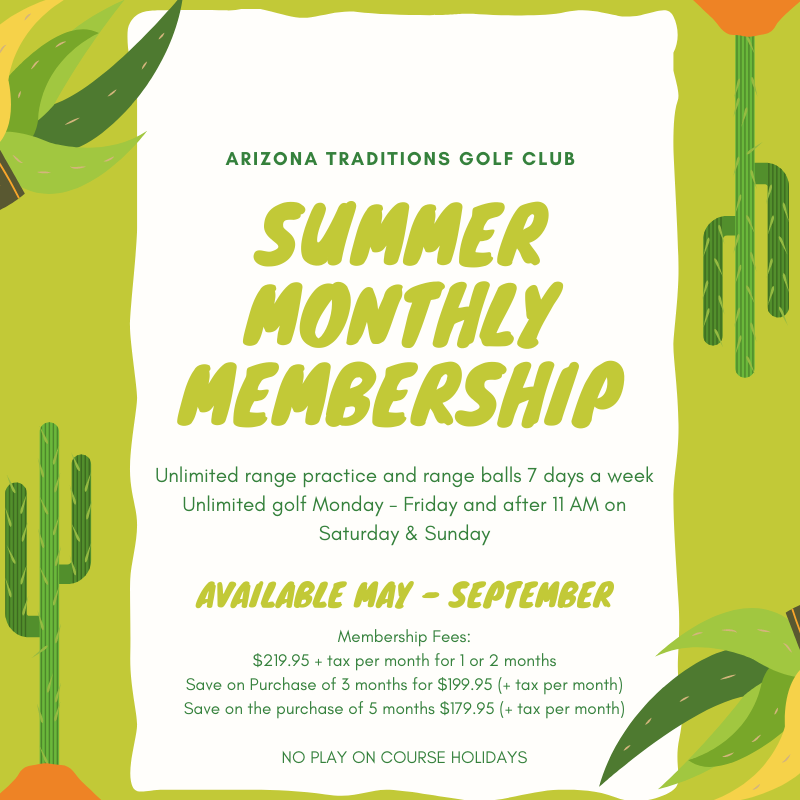 ARIZONA TRADITIONS GOLF CLUB

SUMMER MONTHLY MEMBERSHIP

Unlimited range practice and range balls 7 days a week
Unlimited golf Monday - Friday and after 11 AM on Saturday & Sunday

AVAILABLE MAY - SEPTEMBER

Membership Fees:
\$219.95 + tax per month for 1 or 2 months
Save on Purchase of 3 months for \$199.95 (+ tax per month)
Save on the purchase of 5 months \$179.95 (+ tax per month)

NO PLAY ON COURSE HOLIDAYS